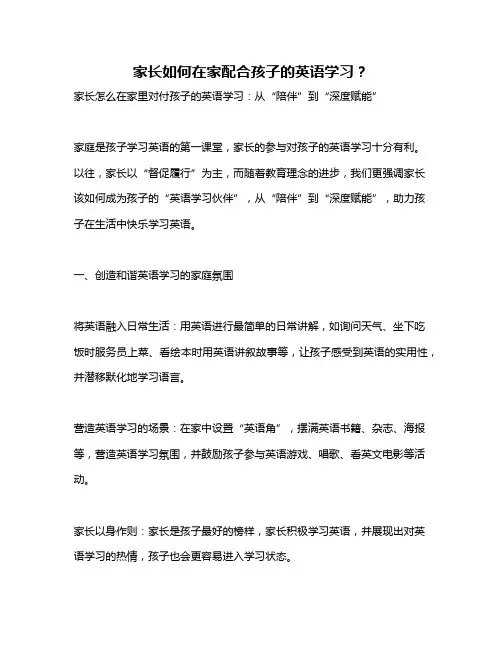 家长如何在家配合孩子的英语学习？

家长怎么在家里对付孩子的英语学习：从“陪伴”到“深度赋能”

家庭是孩子学习英语的第一课堂，家长的参与对孩子的英语学习十分有利。以往，家长以“督促履行”为主，而随着教育理念的进步，我们更强调家长该如何成为孩子的“英语学习伙伴”，从“陪伴”到“深度赋能”，助力孩子在生活中快乐学习英语。

一、创造和谐英语学习的家庭氛围

将英语融入日常生活：用英语进行最简单的日常讲解，如询问天气、坐下吃饭时服务员上菜、看绘本时用英语讲叙故事等，让孩子感受到英语的实用性，并潜移默化地学习语言。

营造英语学习的场景：在家中设置“英语角”，摆满英语书籍、杂志、海报等，营造英语学习氛围，并鼓励孩子参与英语游戏、唱歌、看英文电影等活动。

家长以身作则：家长是孩子最好的榜样，家长积极学习英语，并展现出对英语学习的热情，孩子也会更容易进入学习状态。